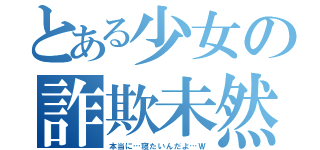 とある少女の詐欺未然

本当に…寝たいんだよ…W